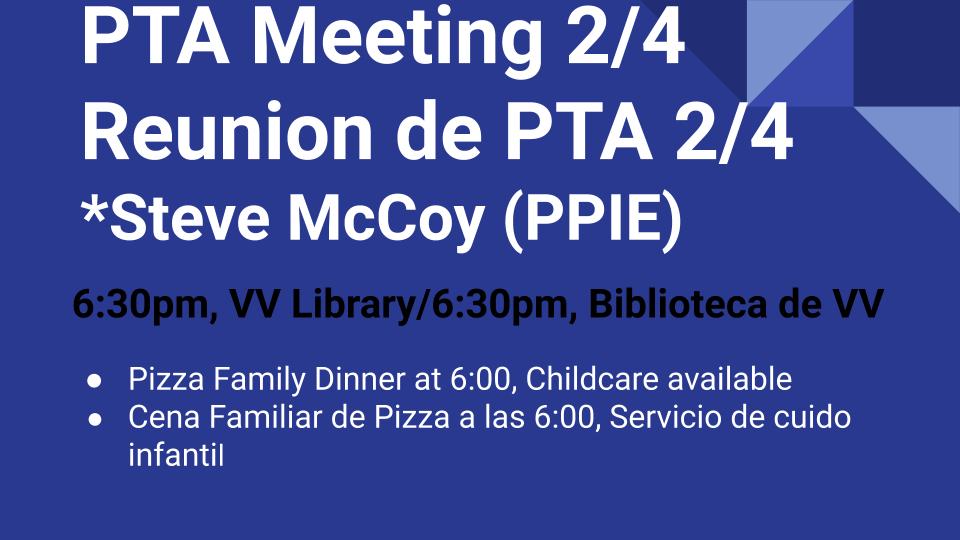 PTA Meeting 2/4
Reunion de PTA 2/4
*Steve McCoy (PPIE)

6:30pm, VV Library/6:30pm, Biblioteca de VV

● Pizza Family Dinner at 6:00, Childcare available
● Cena Familiar de Pizza a las 6:00, Servicio de cuido infantil